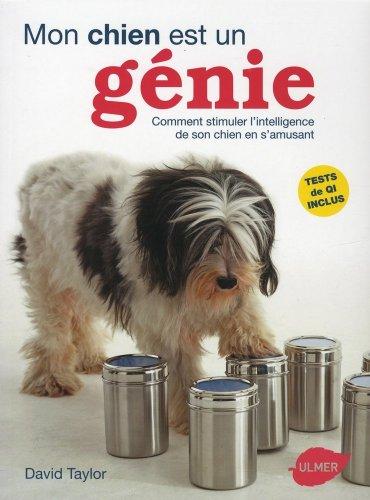 Mon chien est un
génie
Comment stimuler l'intelligence de son chien en s'amusant

TESTS de QI INCLUS

David Taylor

ULMER